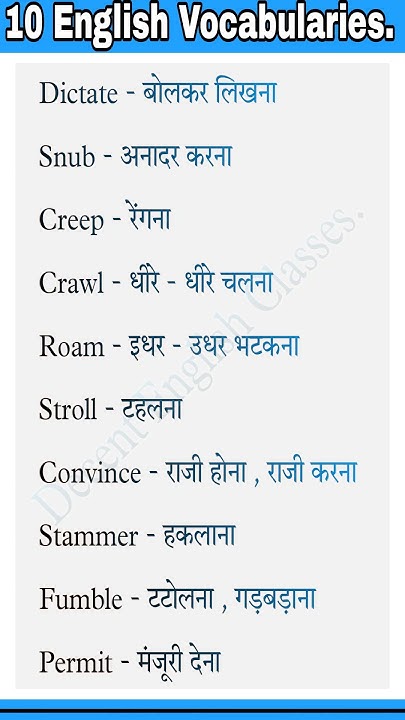 10 English Vocabularies.

Dictate - बोलकर लिखना

Snub - अनादर करना

Creep - रेंगना

Crawl - धीरे - धीरे चलना

Roam - इधर - उधर भटकना

Stroll - टहलना

Convince - राजी होना , राजी करना

Stammer - हकलाना

Fumble - टटोलना , गड़बड़ाना

Permit - मंजूरी देना

Decent English Classes.